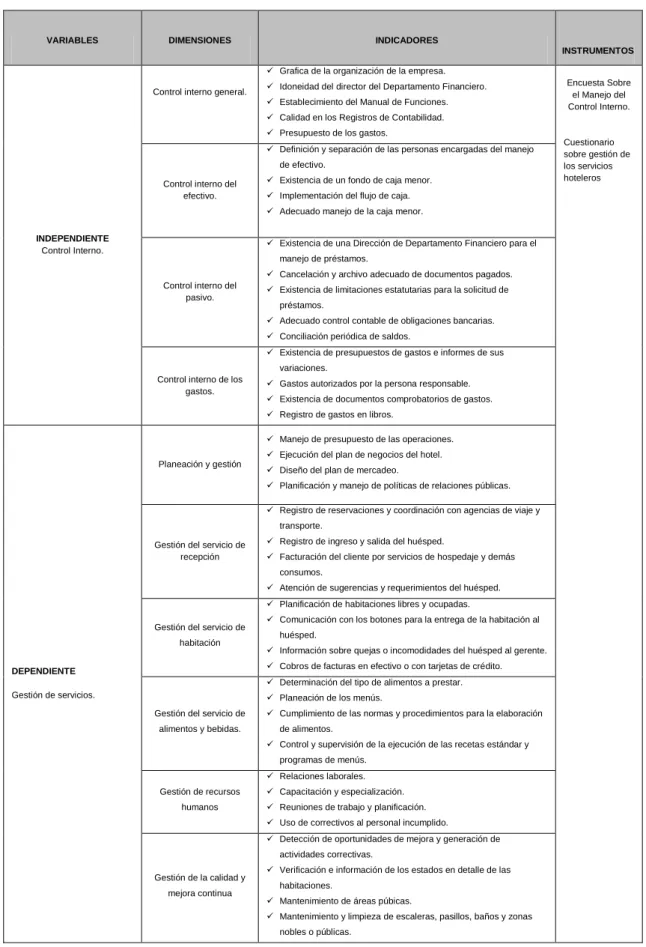 | VARIABLES | DIMENSIONES | INDICADORES | INSTRUMENTOS |
|---|---|---|---|
| INDEPENDIENTE Control Interno. | Control interno general. | ✓ Grafica de la organización de la empresa. ✓ Idoneidad del director del Departamento Financiero. ✓ Establecimiento del Manual de Funciones. ✓ Calidad en los Registros de Contabilidad. ✓ Presupuesto de los gastos. | Encuesta Sobre el Manejo del Control Interno. Cuestionario sobre gestión de los servicios hoteleros |
| | Control interno del efectivo. | ✓ Definición y separación de las personas encargadas del manejo de efectivo. ✓ Existencia de un fondo de caja menor. ✓ Implementación del flujo de caja. ✓ Adecuado manejo de la caja menor. | |
| | Control interno del pasivo. | ✓ Existencia de una Dirección de Departamento Financiero para el manejo de préstamos. ✓ Cancelación y archivo adecuado de documentos pagados. ✓ Existencia de limitaciones estatutarias para la solicitud de préstamos. ✓ Adecuado control contable de obligaciones bancarias. ✓ Conciliación periódica de saldos. | |
| | Control interno de los gastos. | ✓ Existencia de presupuestos de gastos e informes de sus variaciones. ✓ Gastos autorizados por la persona responsable. ✓ Existencia de documentos comprobatorios de gastos. ✓ Registro de gastos en libros. | |
| DEPENDIENTE Gestión de servicios. | Planeación y gestión | ✓ Manejo de presupuesto de las operaciones. ✓ Ejecución del plan de negocios del hotel. ✓ Diseño del plan de mercadeo. ✓ Planificación y manejo de políticas de relaciones públicas. | |
| | Gestión del servicio de recepción | ✓ Registro de reservaciones y coordinación con agencias de viaje y transporte. ✓ Registro de ingreso y salida del huésped. ✓ Facturación del cliente por servicios de hospedaje y demás consumos. ✓ Atención de sugerencias y requerimientos del huésped. | |
| | Gestión del servicio de habitación | ✓ Planificación de habitaciones libres y ocupadas. ✓ Comunicación con los botones para la entrega de la habitación al huésped. ✓ Información sobre quejas o incomodidades del huésped al gerente. ✓ Cobros de facturas en efectivo o con tarjetas de crédito. | |
| | Gestión del servicio de alimentos y bebidas. | ✓ Determinación del tipo de alimentos a prestar. ✓ Planeación de los menús. ✓ Cumplimiento de las normas y procedimientos para la elaboración de alimentos. ✓ Control y supervisión de la ejecución de las recetas estándar y programas de menús. | |
| | Gestión de recursos humanos | ✓ Relaciones laborales. ✓ Capacitación y especialización. ✓ Reuniones de trabajo y planificación. ✓ Uso de correctivos al personal incumplido. | |
| | Gestión de la calidad y mejora continua | ✓ Detección de oportunidades de mejora y generación de actividades correctivas. ✓ Verificación e información de los estados en detalle de las habitaciones. ✓ Mantenimiento de áreas púbicas. ✓ Mantenimiento y limpieza de escaleras, pasillos, baños y zonas nobles o públicas. | |